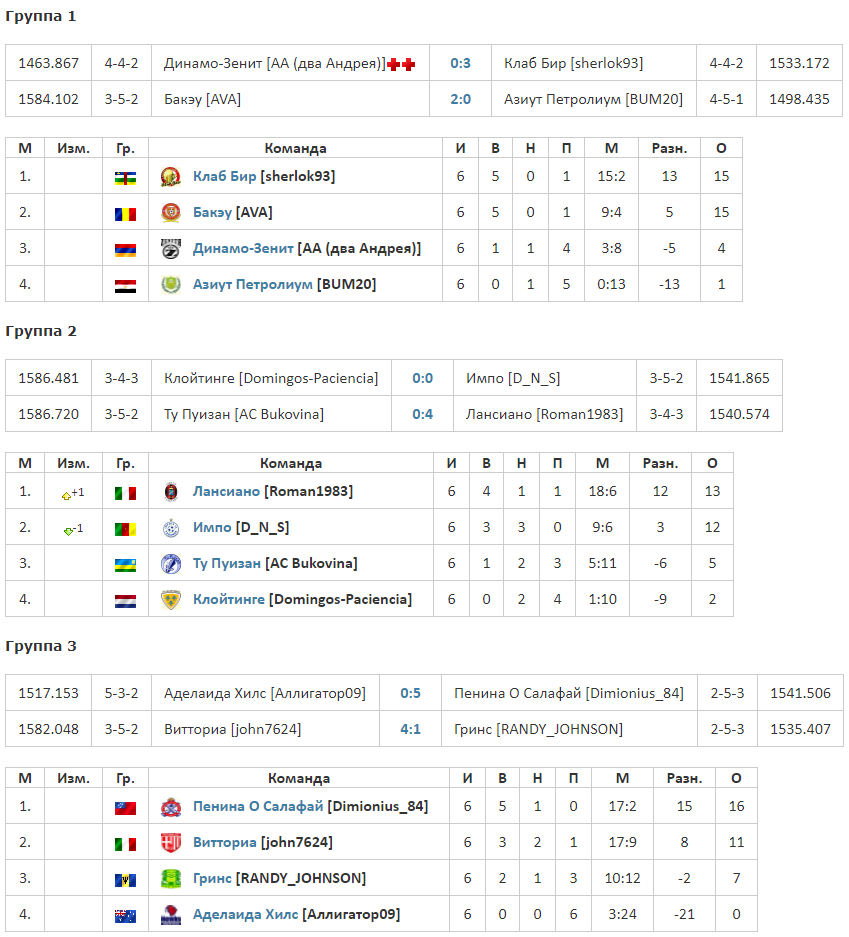 Группа 1

| 1463.867 | 4-4-2 | Динамо-Зенит [АА (два Андрея)] | 0:3 | Клаб Бир [sherlok93] | 4-4-2 | 1533.172 |
|---|---|---|---|---|---|---|
| 1584.102 | 3-5-2 | Бакэу [AVA] | 2:0 | Азиут Петролиум [BUM20] | 4-5-1 | 1498.435 |

| М | Изм. | Гр. | Команда | И | В | Н | П | М | Разн. | О |
|---|---|---|---|---|---|---|---|---|---|---|
| 1. | | | Клаб Бир [sherlok93] | 6 | 5 | 0 | 1 | 15:2 | 13 | 15 |
| 2. | | | Бакэу [AVA] | 6 | 5 | 0 | 1 | 9:4 | 5 | 15 |
| 3. | | | Динамо-Зенит [АА (два Андрея)] | 6 | 1 | 1 | 4 | 3:8 | -5 | 4 |
| 4. | | | Азиут Петролиум [BUM20] | 6 | 0 | 1 | 5 | 0:13 | -13 | 1 |

Группа 2

| 1586.481 | 3-4-3 | Клойтинге [Domingos-Paciencia] | 0:0 | Импо [D_N_S] | 3-5-2 | 1541.865 |
|---|---|---|---|---|---|---|
| 1586.720 | 3-5-2 | Ту Пуизан [AC Bukovina] | 0:4 | Лансиано [Roman1983] | 3-4-3 | 1540.574 |

| М | Изм. | Гр. | Команда | И | В | Н | П | М | Разн. | О |
|---|---|---|---|---|---|---|---|---|---|---|
| 1. | +1 | | Лансиано [Roman1983] | 6 | 4 | 1 | 1 | 18:6 | 12 | 13 |
| 2. | -1 | | Импо [D_N_S] | 6 | 3 | 3 | 0 | 9:6 | 3 | 12 |
| 3. | | | Ту Пуизан [AC Bukovina] | 6 | 1 | 2 | 3 | 5:11 | -6 | 5 |
| 4. | | | Клойтинге [Domingos-Paciencia] | 6 | 0 | 2 | 4 | 1:10 | -9 | 2 |

Группа 3

| 1517.153 | 5-3-2 | Аделаида Хилс [Аллигатор09] | 0:5 | Пенина О Салафай [Dimionius_84] | 2-5-3 | 1541.506 |
|---|---|---|---|---|---|---|
| 1582.048 | 3-5-2 | Витториа [john7624] | 4:1 | Гринс [RANDY_JOHNSON] | 2-5-3 | 1535.407 |

| М | Изм. | Гр. | Команда | И | В | Н | П | М | Разн. | О |
|---|---|---|---|---|---|---|---|---|---|---|
| 1. | | | Пенина О Салафай [Dimionius_84] | 6 | 5 | 1 | 0 | 17:2 | 15 | 16 |
| 2. | | | Витториа [john7624] | 6 | 3 | 2 | 1 | 17:9 | 8 | 11 |
| 3. | | | Гринс [RANDY_JOHNSON] | 6 | 2 | 1 | 3 | 10:12 | -2 | 7 |
| 4. | | | Аделаида Хилс [Аллигатор09] | 6 | 0 | 0 | 6 | 3:24 | -21 | 0 |